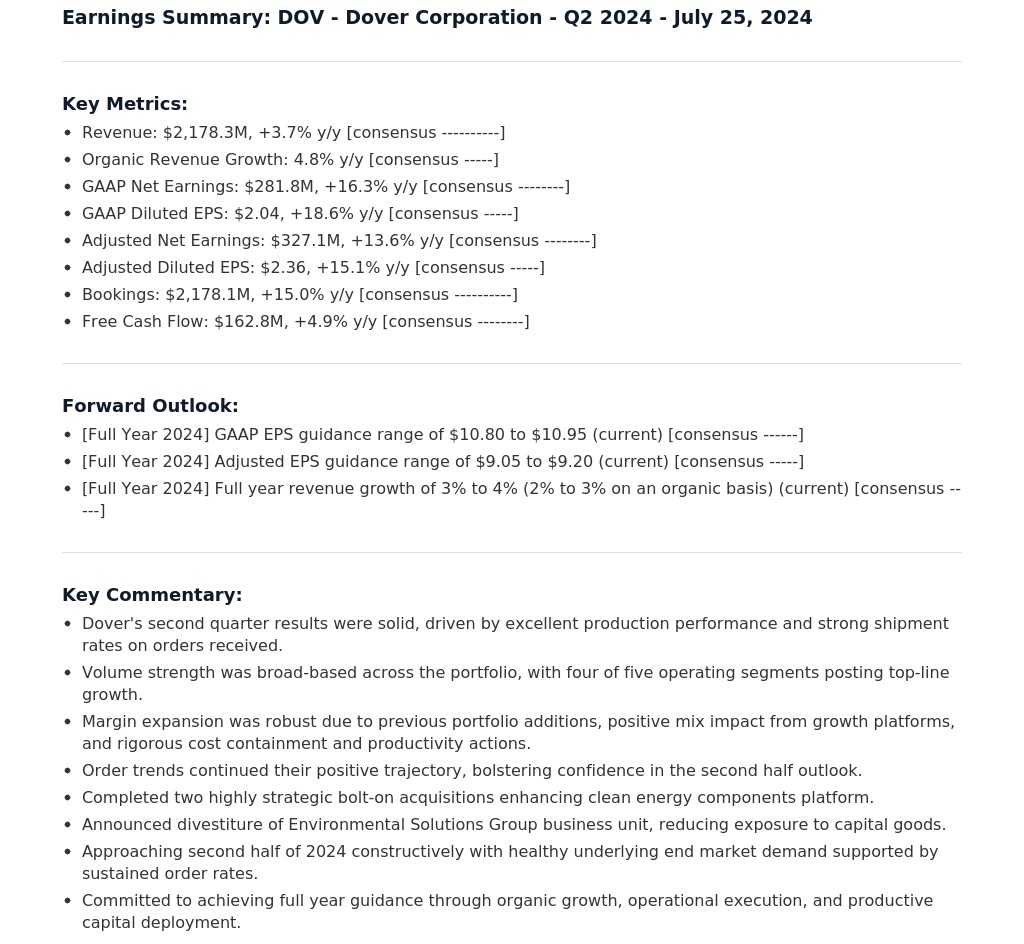 Earnings Summary: DOV - Dover Corporation - Q2 2024 - July 25, 2024

Key Metrics:

- Revenue: $2,178.3M, +3.7% y/y [consensus ----------]
- Organic Revenue Growth: 4.8% y/y [consensus -----]
- GAAP Net Earnings: $281.8M, +16.3% y/y [consensus --------]
- GAAP Diluted EPS: $2.04, +18.6% y/y [consensus -----]
- Adjusted Net Earnings: $327.1M, +13.6% y/y [consensus --------]
- Adjusted Diluted EPS: $2.36, +15.1% y/y [consensus -----]
- Bookings: $2,178.1M, +15.0% y/y [consensus ----------]
- Free Cash Flow: $162.8M, +4.9% y/y [consensus --------]

Forward Outlook:

- [Full Year 2024] GAAP EPS guidance range of $10.80 to $10.95 (current) [consensus ------]
- [Full Year 2024] Adjusted EPS guidance range of $9.05 to $9.20 (current) [consensus -----]
- [Full Year 2024] Full year revenue growth of 3% to 4% (2% to 3% on an organic basis) (current) [consensus -----]

Key Commentary:

- Dover's second quarter results were solid, driven by excellent production performance and strong shipment rates on orders received.
- Volume strength was broad-based across the portfolio, with four of five operating segments posting top-line growth.
- Margin expansion was robust due to previous portfolio additions, positive mix impact from growth platforms, and rigorous cost containment and productivity actions.
- Order trends continued their positive trajectory, bolstering confidence in the second half outlook.
- Completed two highly strategic bolt-on acquisitions enhancing clean energy components platform.
- Announced divestiture of Environmental Solutions Group business unit, reducing exposure to capital goods.
- Approaching second half of 2024 constructively with healthy underlying end market demand supported by sustained order rates.
- Committed to achieving full year guidance through organic growth, operational execution, and productive capital deployment.